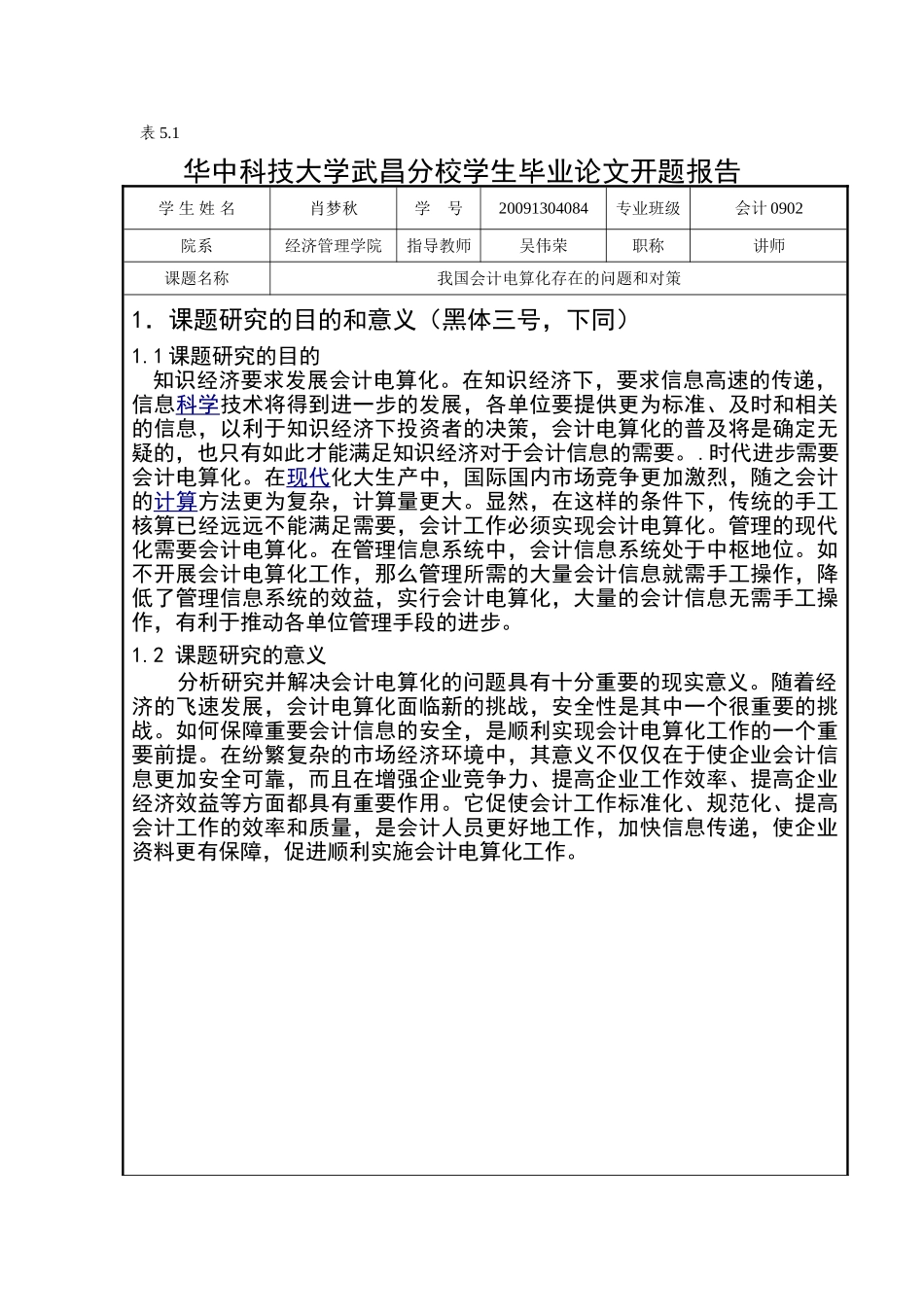 表 5.1

华中科技大学武昌分校学生毕业论文开题报告

| 学 生 姓 名 | 肖梦秋 | 学 号 | 20091304084 | 专业班级 | 会计 0902 |
|---|---|---|---|---|---|
| 院系 | 经济管理学院 | 指导教师 | 吴伟荣 | 职称 | 讲师 |
| 课题名称 | 我国会计电算化存在的问题和对策 | | | | |

1．课题研究的目的和意义（黑体三号，下同）

1.1 课题研究的目的

知识经济要求发展会计电算化。在知识经济下，要求信息高速的传递，信息科学技术将得到进一步的发展，各单位要提供更为标准、及时和相关的信息，以利于知识经济下投资者的决策，会计电算化的普及将是确定无疑的，也只有如此才能满足知识经济对于会计信息的需要。.时代进步需要会计电算化。在现代化大生产中，国际国内市场竞争更加激烈，随之会计的计算方法更为复杂，计算量更大。显然，在这样的条件下，传统的手工核算已经远远不能满足需要，会计工作必须实现会计电算化。管理的现代化需要会计电算化。在管理信息系统中，会计信息系统处于中枢地位。如不开展会计电算化工作，那么管理所需的大量会计信息就需手工操作，降低了管理信息系统的效益，实行会计电算化，大量的会计信息无需手工操作，有利于推动各单位管理手段的进步。

1.2 课题研究的意义

分析研究并解决会计电算化的问题具有十分重要的现实意义。随着经济的飞速发展，会计电算化面临新的挑战，安全性是其中一个很重要的挑战。如何保障重要会计信息的安全，是顺利实现会计电算化工作的一个重要前提。在纷繁复杂的市场经济环境中，其意义不仅仅在于使企业会计信息更加安全可靠，而且在增强企业竞争力、提高企业工作效率、提高企业经济效益等方面都具有重要作用。它促使会计工作标准化、规范化、提高会计工作的效率和质量，是会计人员更好地工作，加快信息传递，使企业资料更有保障，促进顺利实施会计电算化工作。